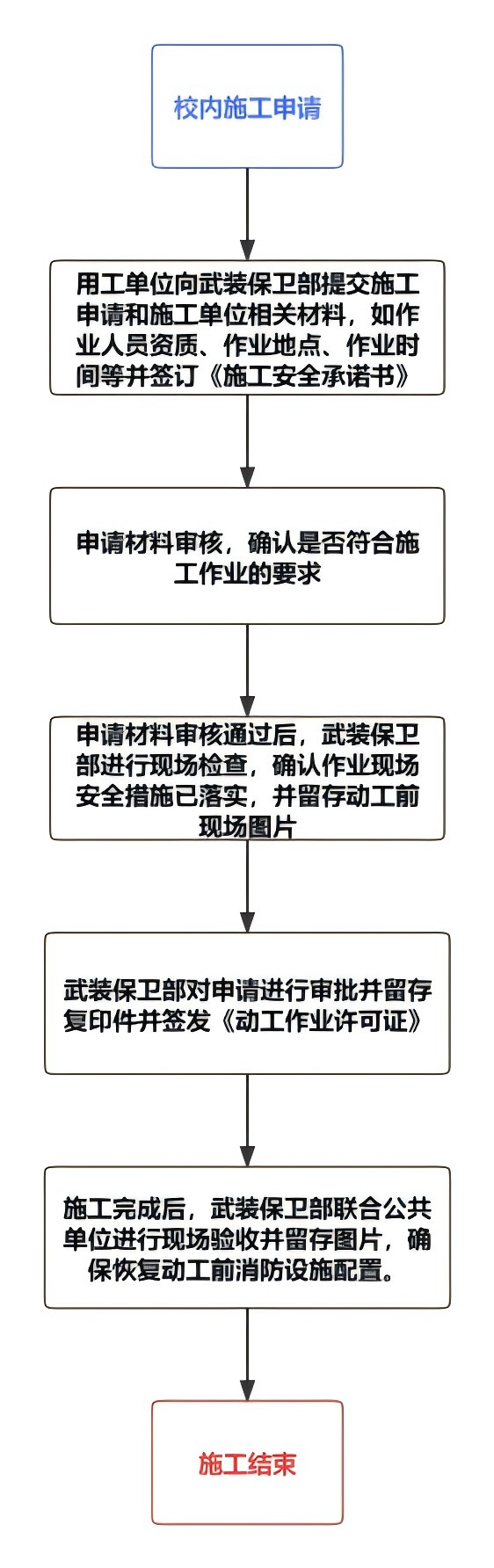 校内施工申请

用工单位向武装保卫部提交施工申请和施工单位相关材料，如作业人员资质、作业地点、作业时间等并签订《施工安全承诺书》

申请材料审核，确认是否符合施工作业的要求

申请材料审核通过后，武装保卫部进行现场检查，确认作业现场安全措施已落实，并留存动工前现场图片

武装保卫部对申请进行审批并留存复印件并签发《动工作业许可证》

施工完成后，武装保卫部联合公共单位进行现场验收并留存图片，确保恢复动工前消防设施配置。

施工结束